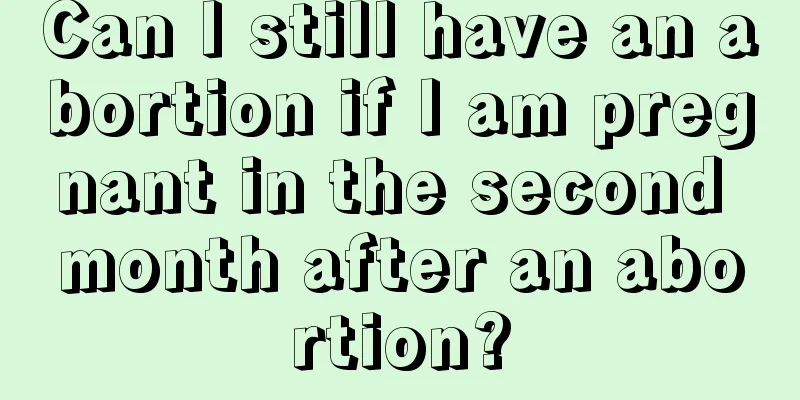 Can I still have an abortion if I am pregnant in the second month after an abortion?